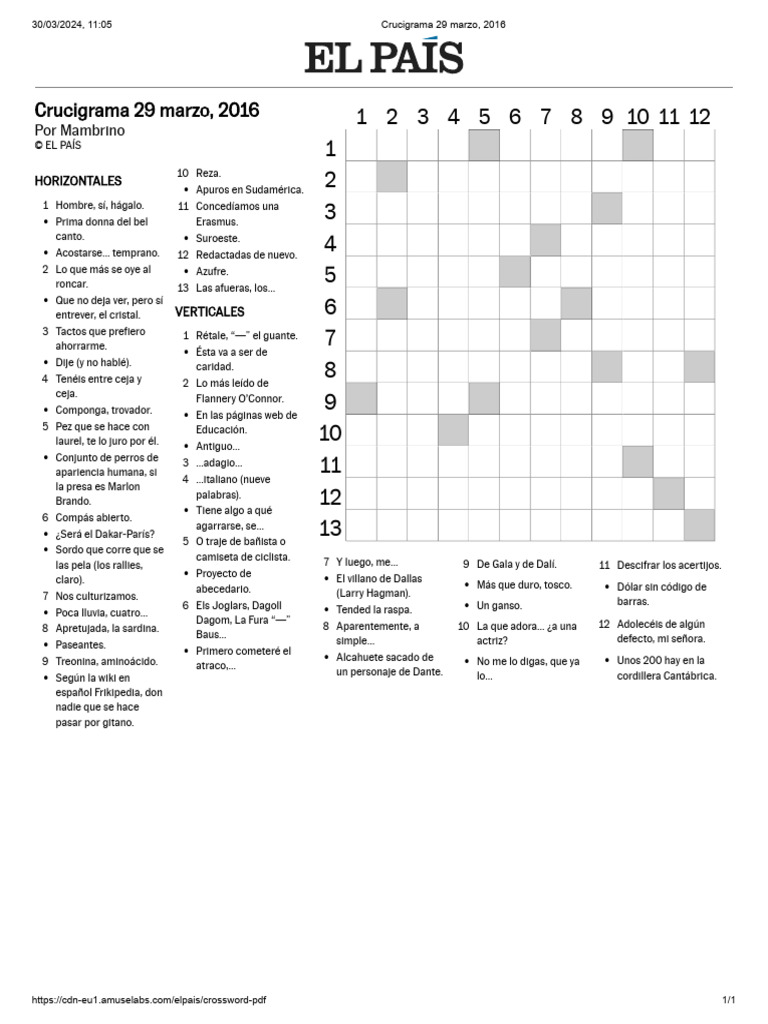 30/03/2024, 11:05 Crucigrama 29 marzo, 2016

EL PAÍS

Crucigrama 29 marzo, 2016
Por Mambrino
© EL PAÍS

HORIZONTALES

1 Hombre, sí, hágalo.
• Prima donna del bel canto.
• Acostarse... temprano.
2 Lo que más se oye al roncar.
• Que no deja ver, pero sí entrever, el cristal.
3 Tactos que prefiero ahorrarme.
• Dije (y no hablé).
4 Tenéis entre ceja y ceja.
• Componga, trovador.
5 Pez que se hace con laurel, te lo juro por él.
• Conjunto de perros de apariencia humana, si la presa es Marlon Brando.
6 Compás abierto.
• ¿Será el Dakar-París?
• Sordo que corre que se las pela (los rallies, claro).
7 Nos culturizamos.
• Poca lluvia, cuatro...
8 Apretujada, la sardina.
• Paseantes.
9 Treonina, aminoácido.
• Según la wiki en español Frikipedia, don nadie que se hace pasar por gitano.
10 Reza.
• Apuros en Sudamérica.
11 Concedíamos una Erasmus.
• Suroeste.
12 Redactadas de nuevo.
• Azufre.
13 Las afueras, los...

VERTICALES

1 Rétale, "—" el guante.
• Ésta va a ser de caridad.
2 Lo más leído de Flannery O'Connor.
• En las páginas web de Educación.
• Antiguo...
3 ...adagio...
4 ...italiano (nueve palabras).
• Tiene algo a qué agarrarse, se...
5 O traje de bañista o camiseta de ciclista.
• Proyecto de abecedario.
6 Els Joglars, Dagoll Dagom, La Fura "—" Baus...
• Primero cometeré el atraco,...
7 Y luego, me...
• El villano de Dallas (Larry Hagman).
• Tended la raspa.
8 Aparentemente, a simple...
• Alcahuete sacado de un personaje de Dante.
9 De Gala y de Dalí.
• Más que duro, tosco.
• Un ganso.
10 La que adora... ¿a una actriz?
• No me lo digas, que ya lo...
11 Descifrar los acertijos.
• Dólar sin código de barras.
12 Adolecéis de algún defecto, mi señora.
• Unos 200 hay en la cordillera Cantábrica.

1 2 3 4 5 6 7 8 9 10 11 12
1 2 3 4 5 6 7 8 9 10 11 12 13

https://cdn-eu1.amuselabs.com/elpais/crossword-pdf 1/1